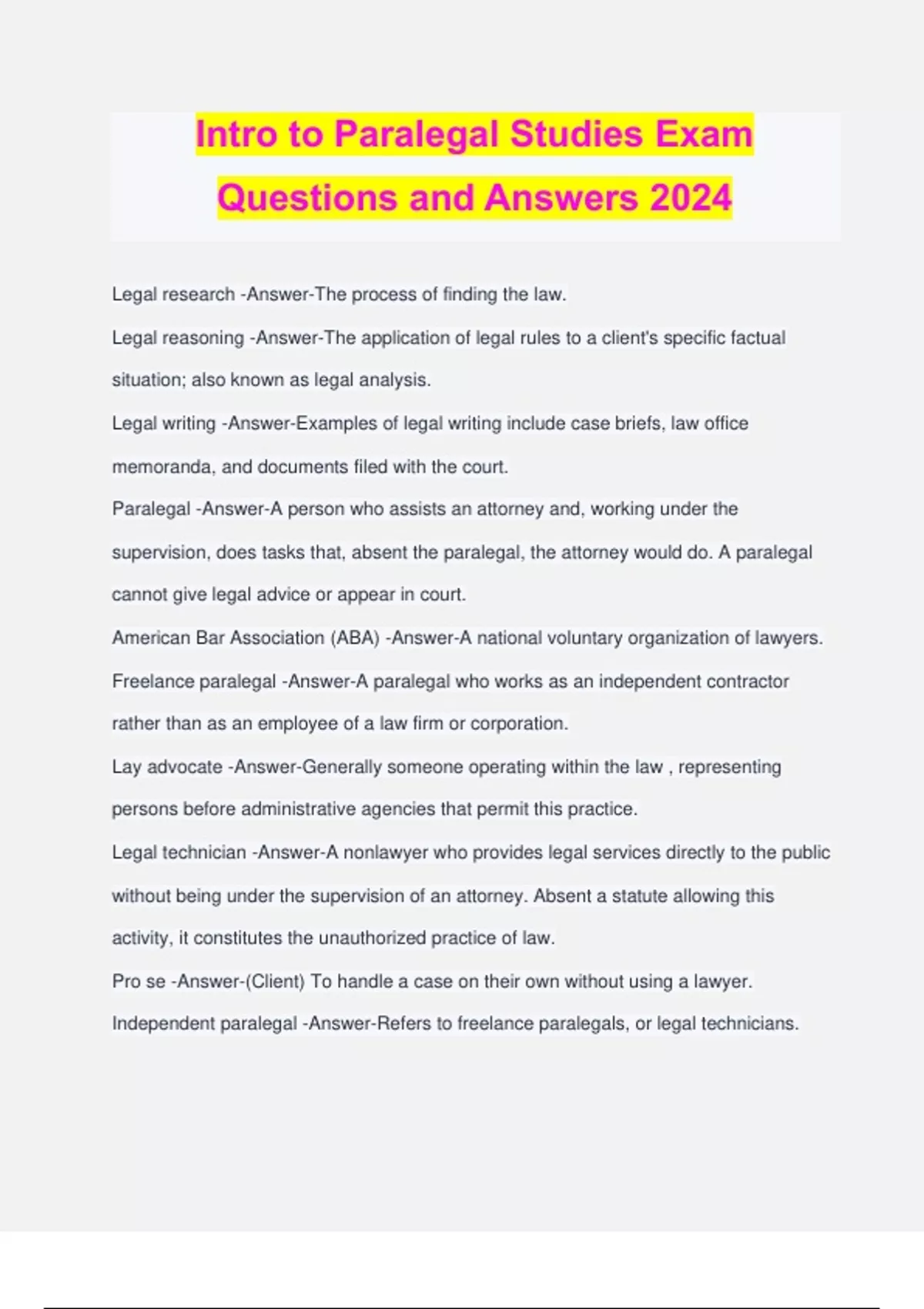 Intro to Paralegal Studies Exam Questions and Answers 2024

Legal research -Answer-The process of finding the law.

Legal reasoning -Answer-The application of legal rules to a client's specific factual situation; also known as legal analysis.

Legal writing -Answer-Examples of legal writing include case briefs, law office memoranda, and documents filed with the court.

Paralegal -Answer-A person who assists an attorney and, working under the supervision, does tasks that, absent the paralegal, the attorney would do. A paralegal cannot give legal advice or appear in court.

American Bar Association (ABA) -Answer-A national voluntary organization of lawyers.

Freelance paralegal -Answer-A paralegal who works as an independent contractor rather than as an employee of a law firm or corporation.

Lay advocate -Answer-Generally someone operating within the law , representing persons before administrative agencies that permit this practice.

Legal technician -Answer-A nonlawyer who provides legal services directly to the public without being under the supervision of an attorney. Absent a statute allowing this activity, it constitutes the unauthorized practice of law.

Pro se -Answer-(Client) To handle a case on their own without using a lawyer.

Independent paralegal -Answer-Refers to freelance paralegals, or legal technicians.